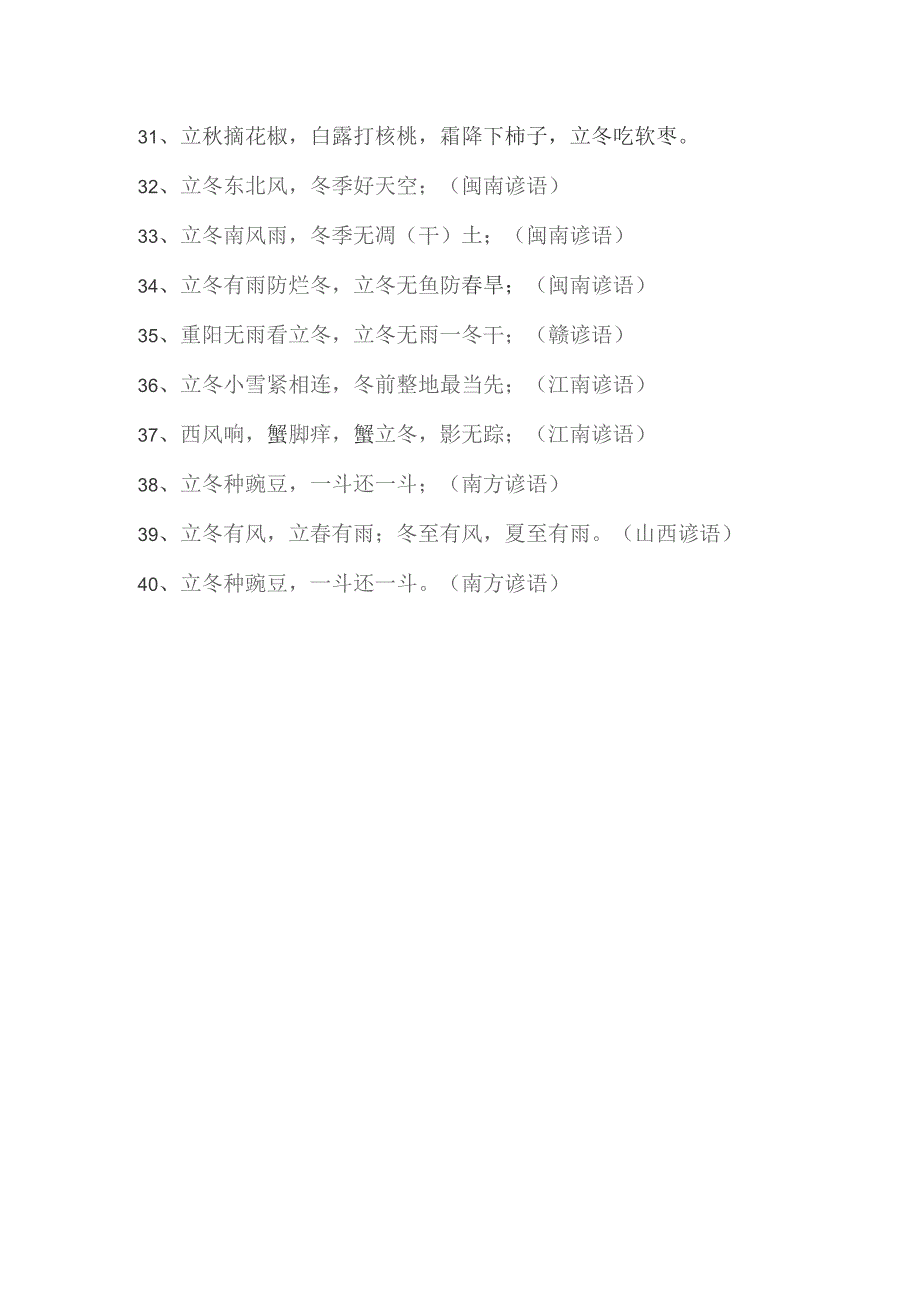 31、立秋摘花椒，白露打核桃，霜降下柿子，立冬吃软枣。

32、立冬东北风，冬季好天空；（闽南谚语）

33、立冬南风雨，冬季无凋（干）土；（闽南谚语）

34、立冬有雨防烂冬，立冬无鱼防春旱；（闽南谚语）

35、重阳无雨看立冬，立冬无雨一冬干；（赣谚语）

36、立冬小雪紧相连，冬前整地最当先；（江南谚语）

37、西风响，蟹脚痒，蟹立冬，影无踪；（江南谚语）

38、立冬种豌豆，一斗还一斗；（南方谚语）

39、立冬有风，立春有雨；冬至有风，夏至有雨。（山西谚语）

40、立冬种豌豆，一斗还一斗。（南方谚语）